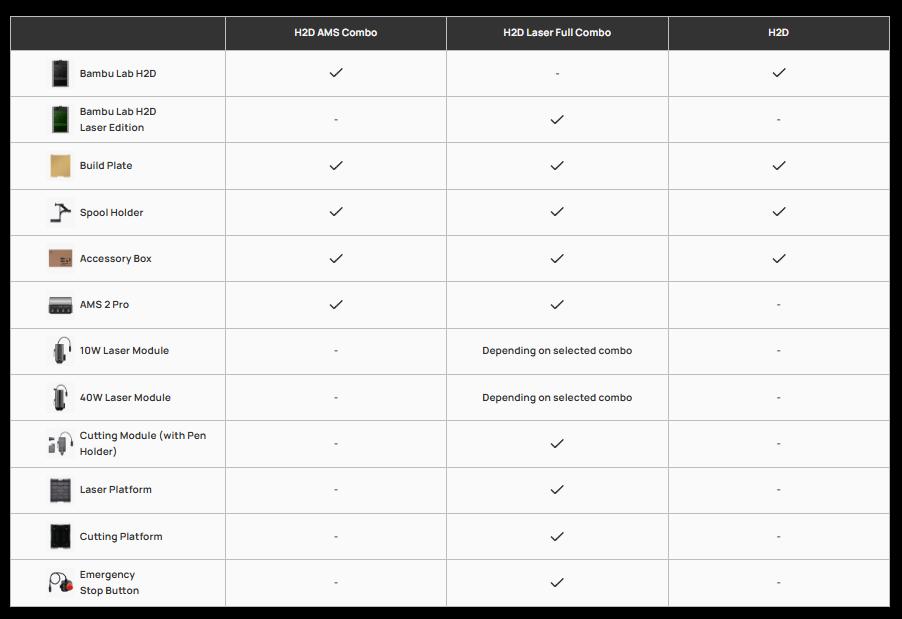 | | H2D AMS Combo | H2D Laser Full Combo | H2D |
|---|---|---|---|
| Bambu Lab H2D | ✓ | - | ✓ |
| Bambu Lab H2D Laser Edition | - | ✓ | - |
| Build Plate | ✓ | ✓ | ✓ |
| Spool Holder | ✓ | ✓ | ✓ |
| Accessory Box | ✓ | ✓ | ✓ |
| AMS 2 Pro | ✓ | ✓ | - |
| 10W Laser Module | - | Depending on selected combo | - |
| 40W Laser Module | - | Depending on selected combo | - |
| Cutting Module (with Pen Holder) | - | ✓ | - |
| Laser Platform | - | ✓ | - |
| Cutting Platform | - | ✓ | - |
| Emergency Stop Button | - | ✓ | - |